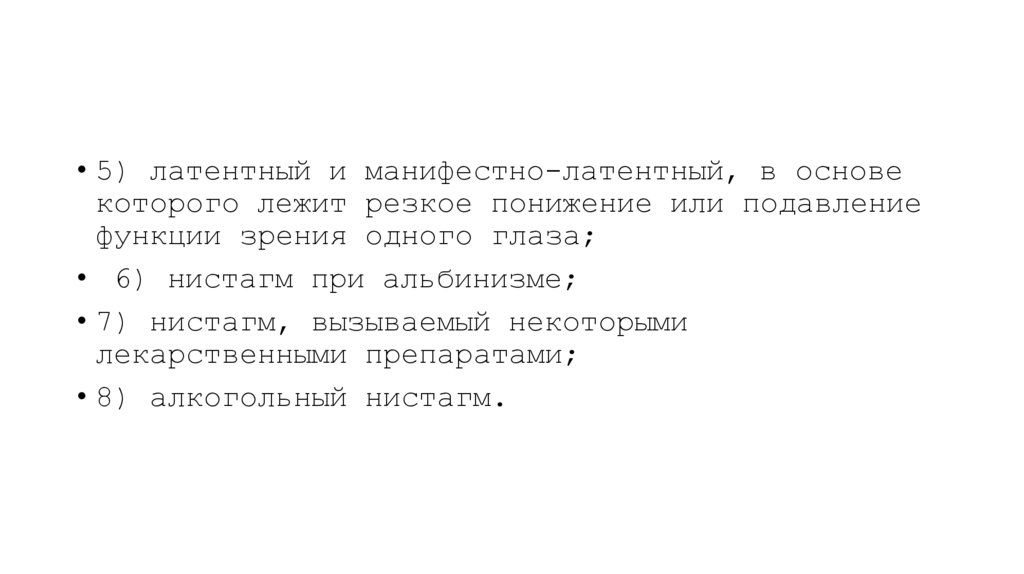 • 5) латентный и манифестно-латентный, в основе которого лежит резкое понижение или подавление функции зрения одного глаза;

• 6) нистагм при альбинизме;

• 7) нистагм, вызываемый некоторыми лекарственными препаратами;

• 8) алкогольный нистагм.